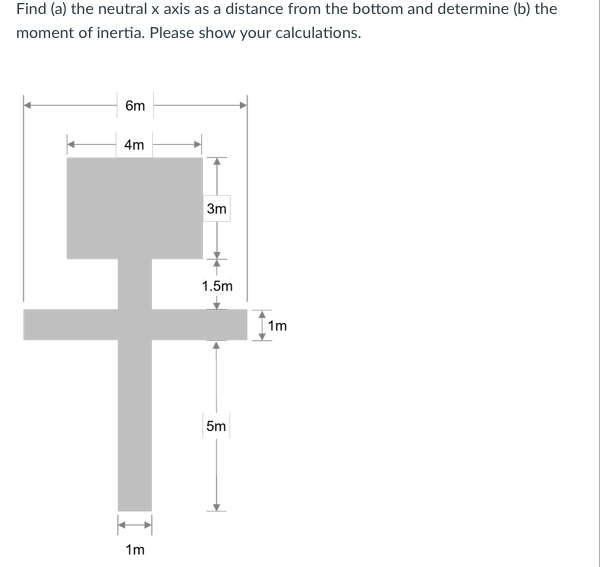 Find (a) the neutral x axis as a distance from the bottom and determine (b) the moment of inertia. Please show your calculations.

6m

4m

3m

1.5m

1m

5m

1m